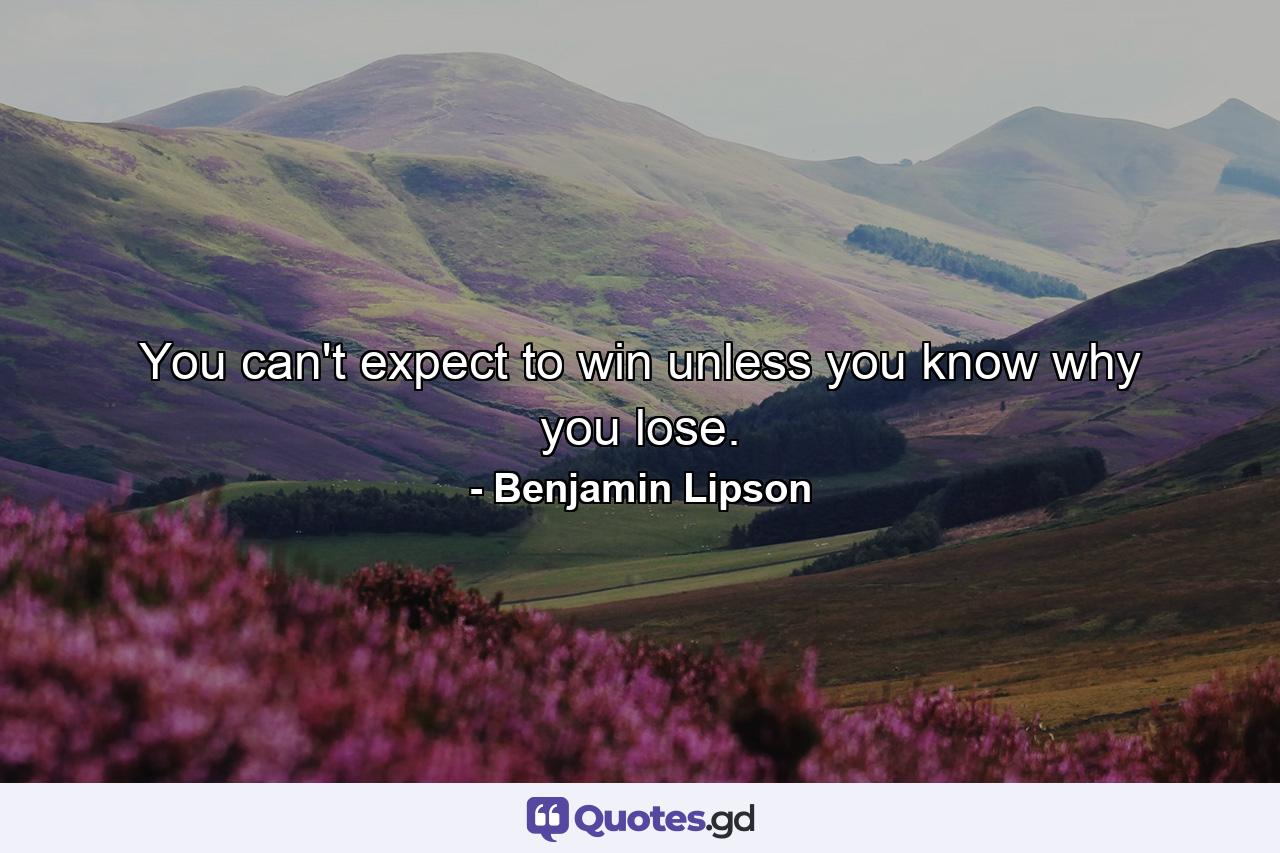 You can't expect to win unless you know why you lose.
- Benjamin Lipson

Quotes.gd